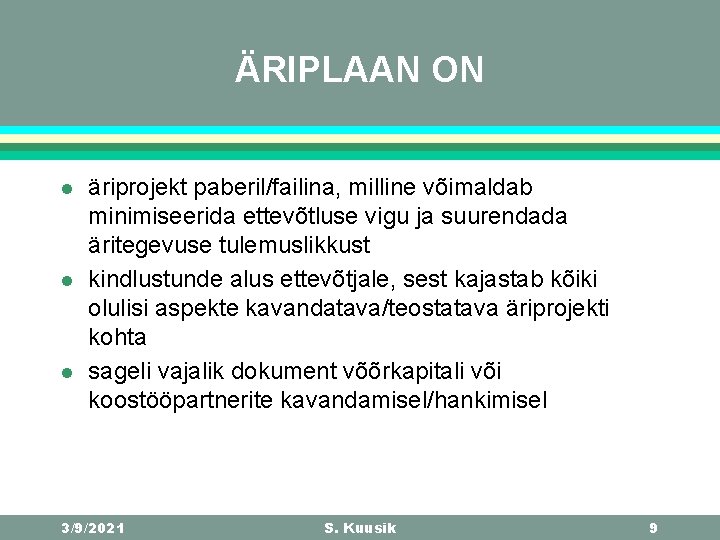 ÄRIPLAAN ON

- äriprojekt paberil/failina, milline võimaldab minimiseerida ettevõtluse vigu ja suurendada äritegevuse tulemuslikkust
- kindlustunde alus ettevõtjale, sest kajastab kõiki olulisi aspekte kavandatava/teostatava äriprojekti kohta
- sageli vajalik dokument võõrkapitali või koostööpartnerite kavandamisel/hankimisel

3/9/2021 S. Kuusik 9